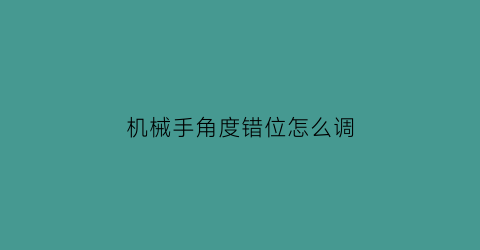 机械手角度错位怎么调